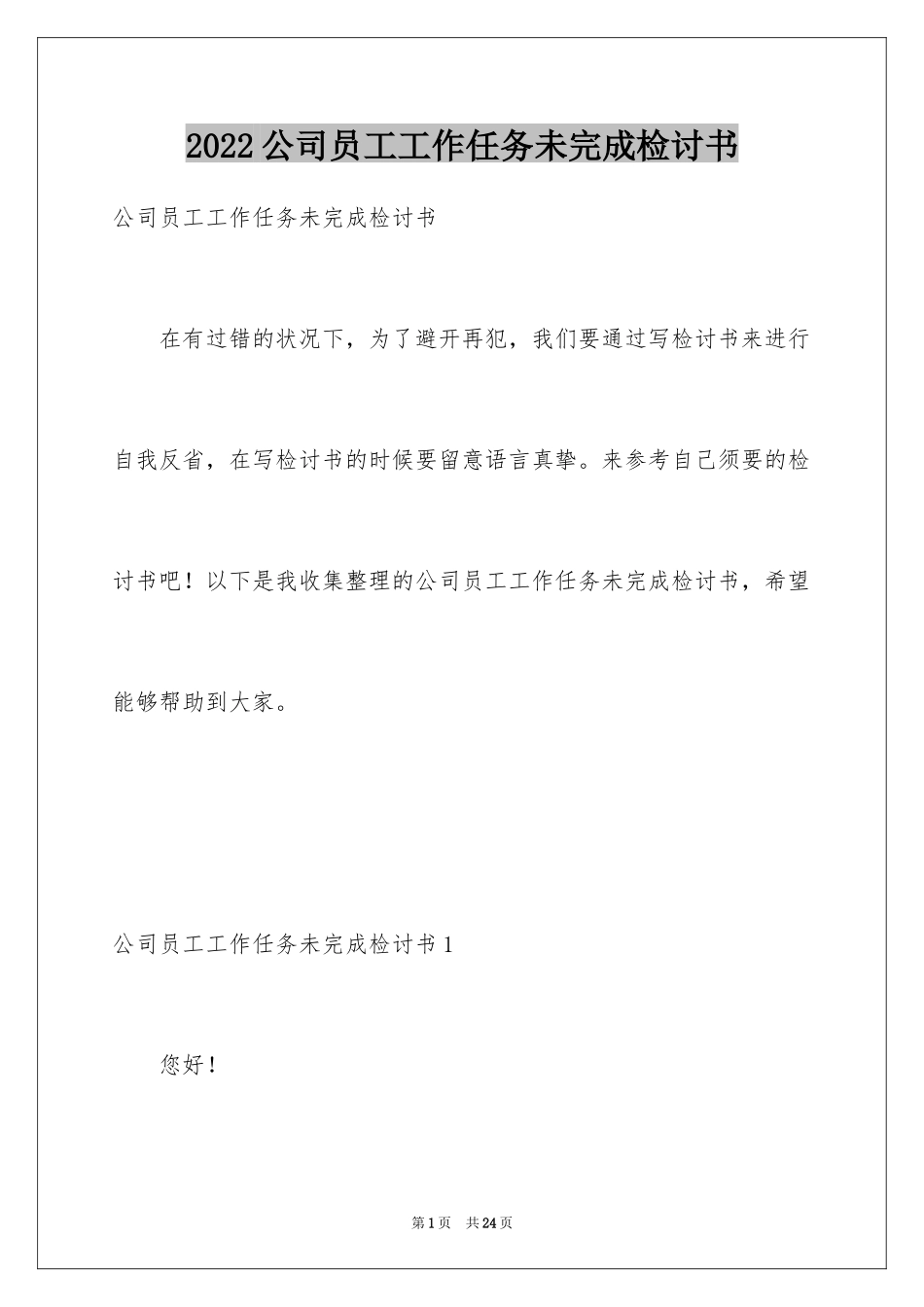 2022公司员工工作任务未完成检讨书

公司员工工作任务未完成检讨书

在有过错的状况下，为了避开再犯，我们要通过写检讨书来进行自我反省，在写检讨书的时候要留意语言真挚。来参考自己须要的检讨书吧！以下是我收集整理的公司员工工作任务未完成检讨书，希望能够帮助到大家。

公司员工工作任务未完成检讨书1

您好！

第1页 共24页